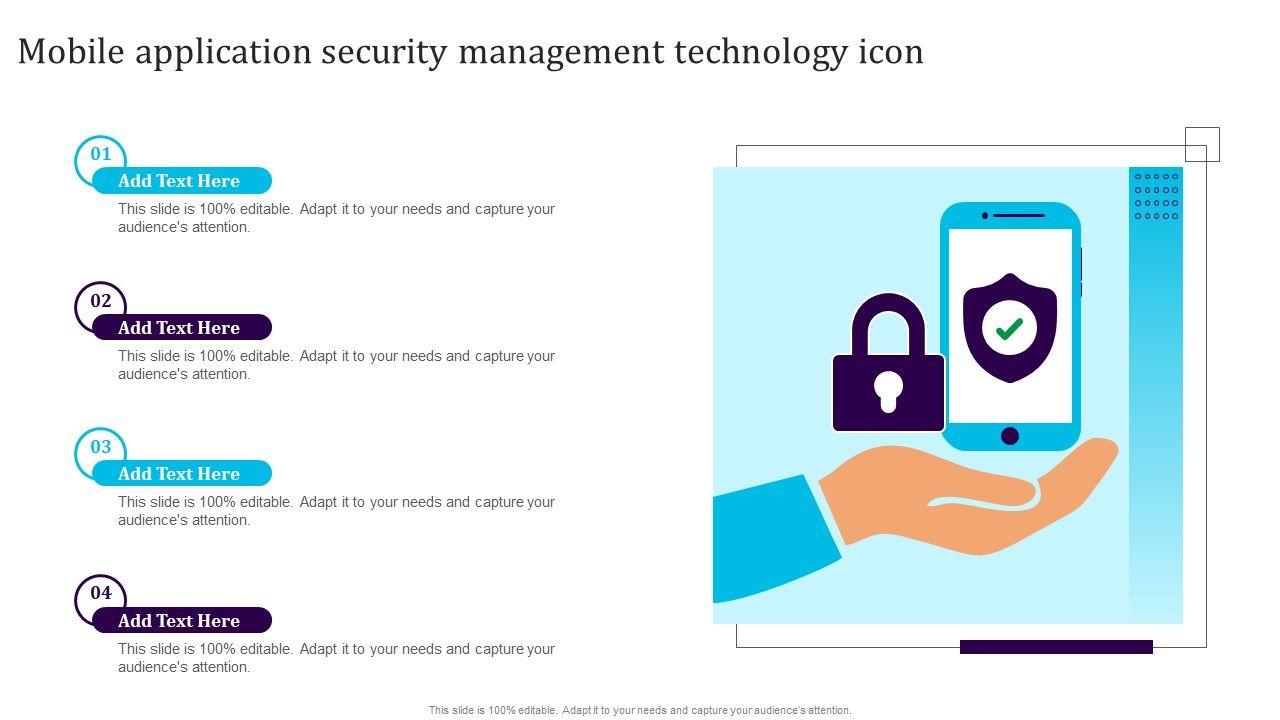 Mobile application security management technology icon

01

Add Text Here

This slide is 100% editable. Adapt it to your needs and capture your audience's attention.

02

Add Text Here

This slide is 100% editable. Adapt it to your needs and capture your audience's attention.

03

Add Text Here

This slide is 100% editable. Adapt it to your needs and capture your audience's attention.

04

Add Text Here

This slide is 100% editable. Adapt it to your needs and capture your audience's attention.

This slide is 100% editable. Adapt it to your needs and capture your audience's attention.